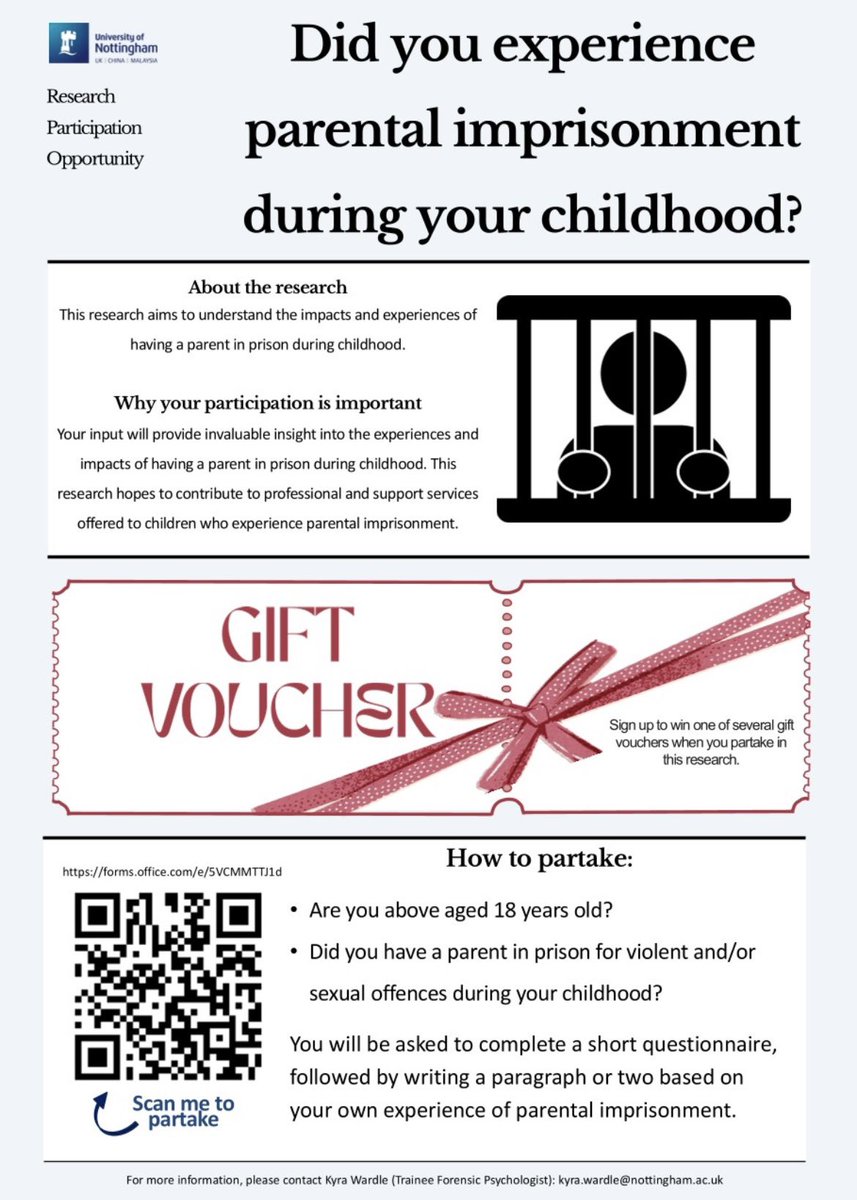 University of Nottingham
UK | CHINA | MALAYSIA

Research Participation Opportunity

Did you experience parental imprisonment during your childhood?

About the research
This research aims to understand the impacts and experiences of having a parent in prison during childhood.

Why your participation is important
Your input will provide invaluable insight into the experiences and impacts of having a parent in prison during childhood. This research hopes to contribute to professional and support services offered to children who experience parental imprisonment.

GIFT VOUCHER

Sign up to win one of several gift vouchers when you partake in this research.

https://forms.office.com/e/5VCMMTTJ1d

Scan me to partake

How to partake:

• Are you above aged 18 years old?
• Did you have a parent in prison for violent and/or sexual offences during your childhood?

You will be asked to complete a short questionnaire, followed by writing a paragraph or two based on your own experience of parental imprisonment.

For more information, please contact Kyra Wardle (Trainee Forensic Psychologist): kyra.wardle@nottingham.ac.uk